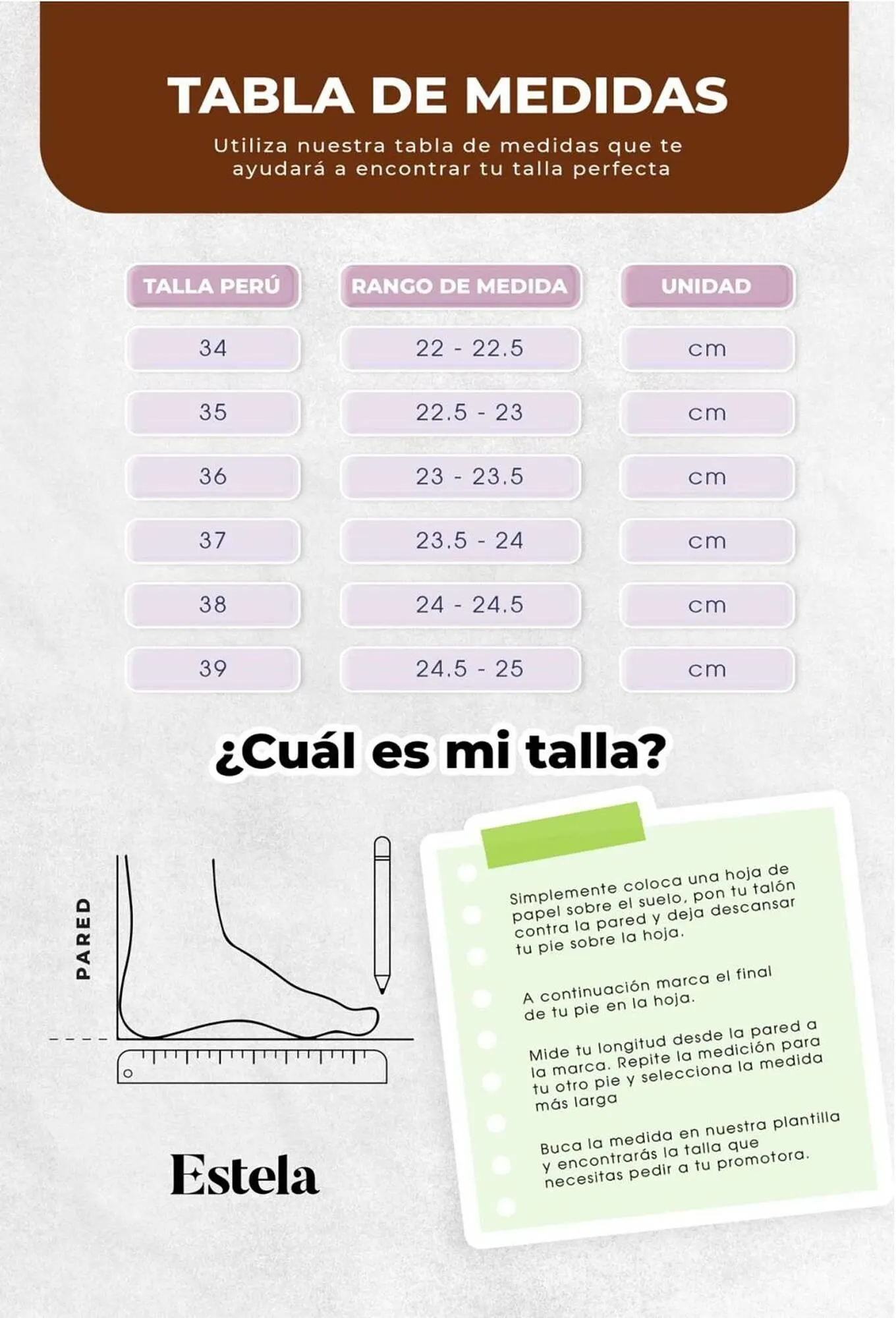 TABLA DE MEDIDAS

Utiliza nuestra tabla de medidas que te ayudará a encontrar tu talla perfecta

| TALLA PERÚ | RANGO DE MEDIDA | UNIDAD |
|---|---|---|
| 34 | 22 - 22.5 | cm |
| 35 | 22.5 - 23 | cm |
| 36 | 23 - 23.5 | cm |
| 37 | 23.5 - 24 | cm |
| 38 | 24 - 24.5 | cm |
| 39 | 24.5 - 25 | cm |

¿Cuál es mi talla?

PARED

Simplemente coloca una hoja de papel sobre el suelo, pon tu talón contra la pared y deja descansar tu pie sobre la hoja.

A continuación marca el final de tu pie en la hoja.

Mide tu longitud desde la pared a la marca. Repite la medición para tu otro pie y selecciona la medida más larga

Buca la medida en nuestra plantilla y encontrarás la talla que necesitas pedir a tu promotora.

Estela